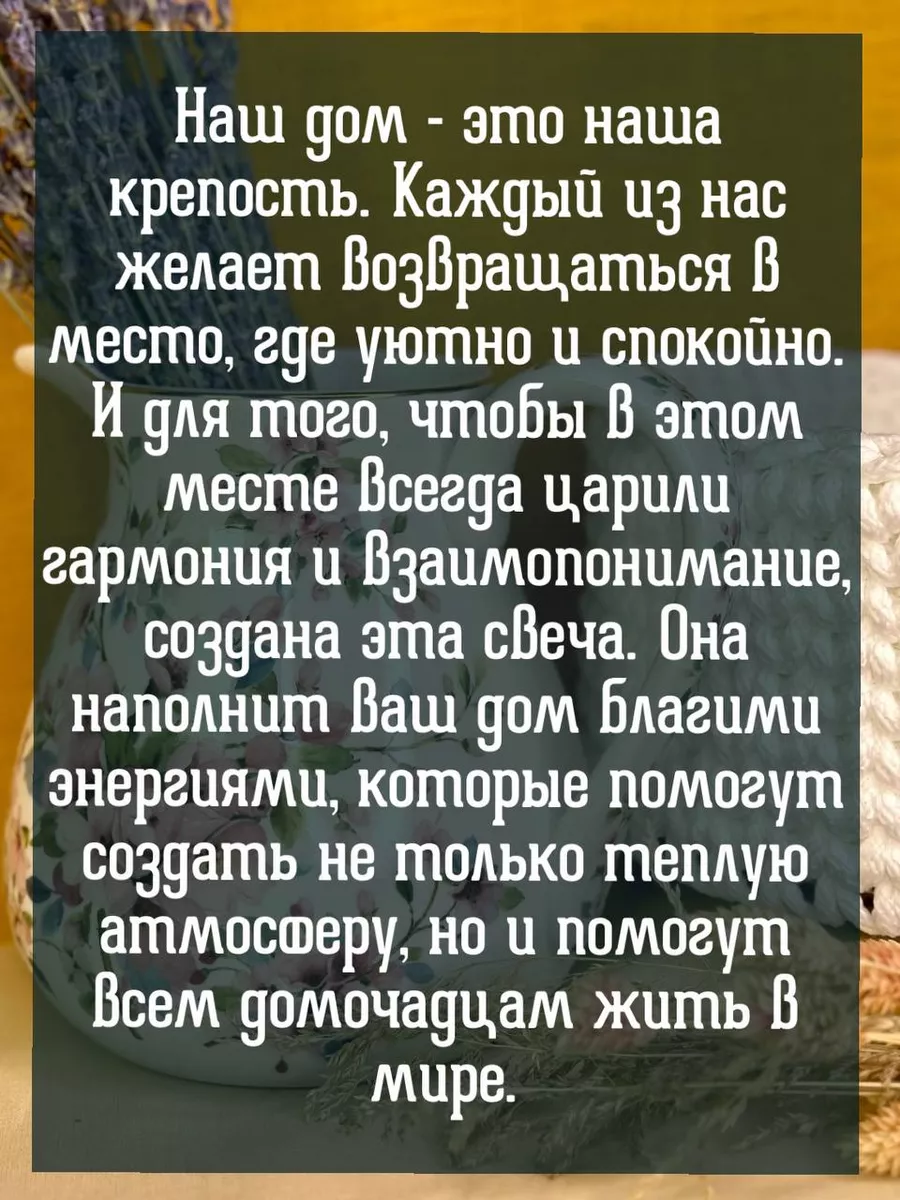 Наш дом - это наша крепость. Каждый из нас желает возвращаться в место, где уютно и спокойно. И для того, чтобы в этом месте всегда царили гармония и взаимопонимание, создана эта свеча. Она наполнит ваш дом благими энергиями, которые помогут создать не только теплую атмосферу, но и помогут всем домочадцам жить в мире.